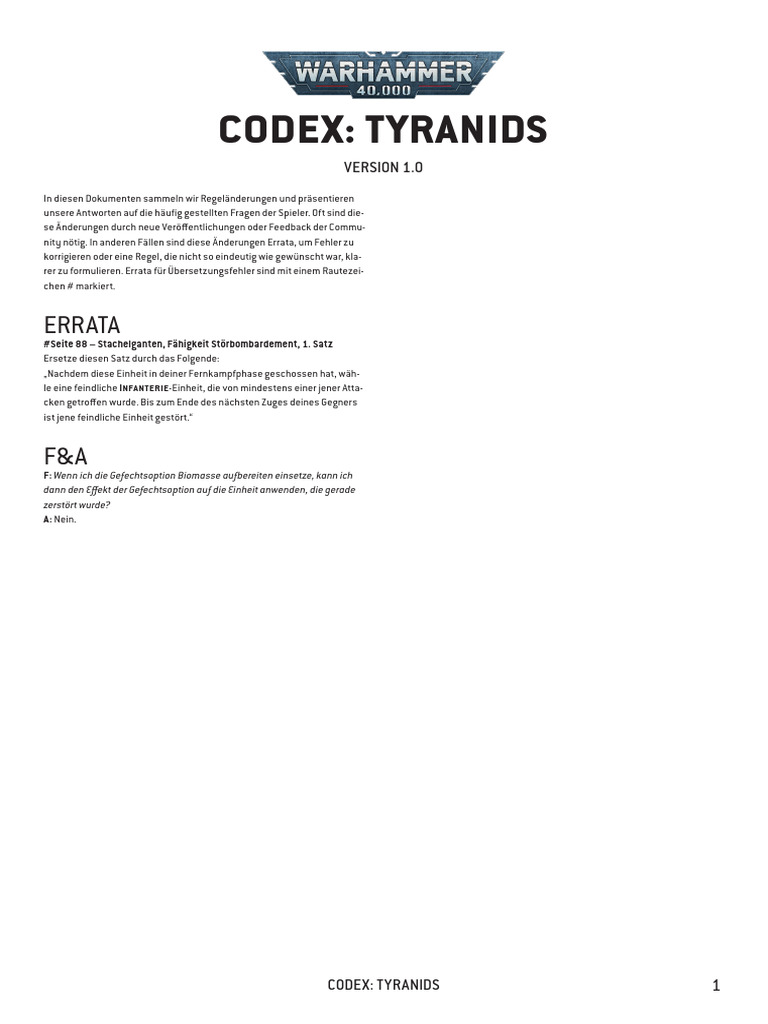 WARHAMMER
40,000

CODEX: TYRANIDS

VERSION 1.0

In diesen Dokumenten sammeln wir Regeländerungen und präsentieren unsere Antworten auf die häufig gestellten Fragen der Spieler. Oft sind diese Änderungen durch neue Veröffentlichungen oder Feedback der Community nötig. In anderen Fällen sind diese Änderungen Errata, um Fehler zu korrigieren oder eine Regel, die nicht so eindeutig wie gewünscht war, klarer zu formulieren. Errata für Übersetzungsfehler sind mit einem Rautezeichen # markiert.

ERRATA

#Seite 88 – Stachelganten, Fähigkeit Störbombardement, 1. Satz
Ersetze diesen Satz durch das Folgende:
„Nachdem diese Einheit in deiner Fernkampfphase geschossen hat, wähle eine feindliche INFANTERIE-Einheit, die von mindestens einer jener Attacken getroffen wurde. Bis zum Ende des nächsten Zuges deines Gegners ist jene feindliche Einheit gestört."

F&A

F: Wenn ich die Gefechtsoption Biomasse aufbereiten einsetze, kann ich dann den Effekt der Gefechtsoption auf die Einheit anwenden, die gerade zerstört wurde?
A: Nein.

CODEX: TYRANIDS

1